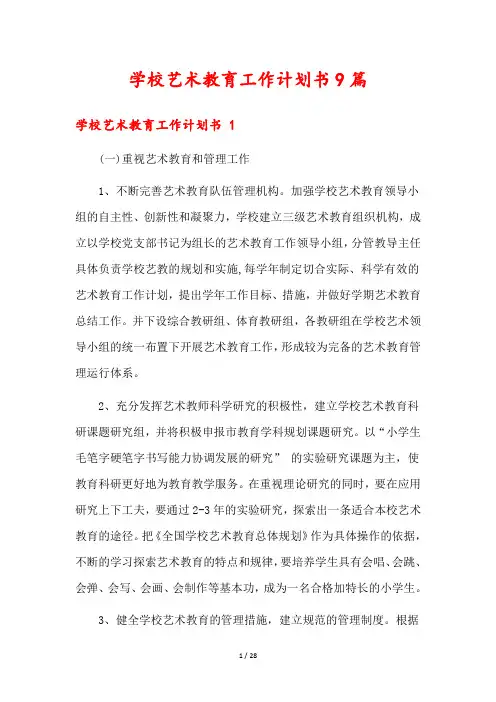 学校艺术教育工作计划书9篇

学校艺术教育工作计划书 1

(一)重视艺术教育和管理工作

1、不断完善艺术教育队伍管理机构。加强学校艺术教育领导小组的自主性、创新性和凝聚力，学校建立三级艺术教育组织机构，成立以学校党支部书记为组长的艺术教育工作领导小组，分管教导主任具体负责学校艺教的规划和实施，每学年制定切合实际、科学有效的艺术教育工作计划，提出学年工作目标、措施，并做好学期艺术教育总结工作。并下设综合教研组、体育教研组，各教研组在学校艺术领导小组的统一布置下开展艺术教育工作，形成较为完备的艺术教育管理运行体系。

2、充分发挥艺术教师科学研究的积极性，建立学校艺术教育科研课题研究组，并将积极申报市教育学科规划课题研究。以“小学生毛笔字硬笔字书写能力协调发展的研究” 的实验研究课题为主，使教育科研更好地为教育教学服务。在重视理论研究的同时，要在应用研究上下工夫，要通过2-3年的实验研究，探索出一条适合本校艺术教育的途径。把《全国学校艺术教育总体规划》作为具体操作的依据，不断的学习探索艺术教育的特点和规律，要培养学生具有会唱、会跳、会弹、会写、会画、会制作等基本功，成为一名合格加特长的小学生。

3、健全学校艺术教育的管理措施，建立规范的管理制度。根据

1 / 28